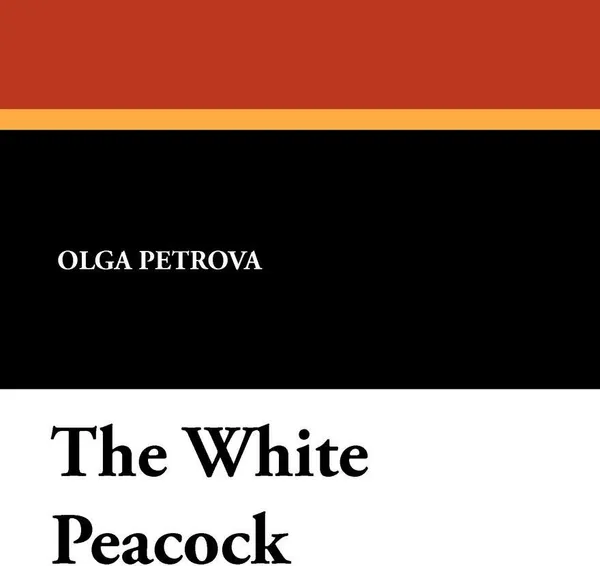 OLGA PETROVA

The White Peacock